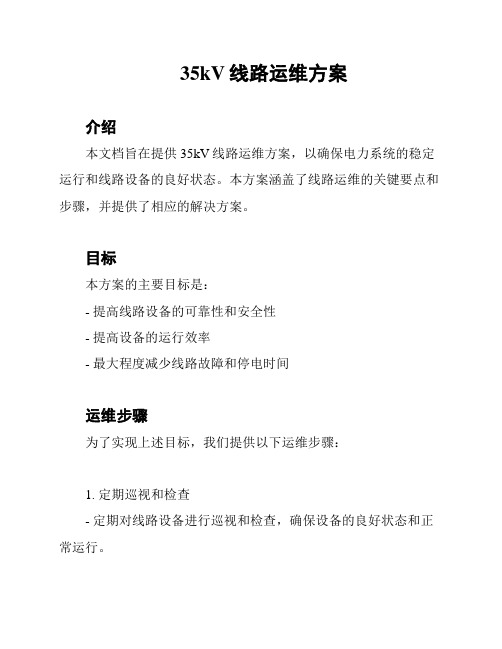 35kV 线路运维方案

介绍

本文档旨在提供 35kV 线路运维方案，以确保电力系统的稳定运行和线路设备的良好状态。本方案涵盖了线路运维的关键要点和步骤，并提供了相应的解决方案。

目标

本方案的主要目标是：

- 提高线路设备的可靠性和安全性

- 提高设备的运行效率

- 最大程度减少线路故障和停电时间

运维步骤

为了实现上述目标，我们提供以下运维步骤：

1. 定期巡视和检查

- 定期对线路设备进行巡视和检查，确保设备的良好状态和正常运行。